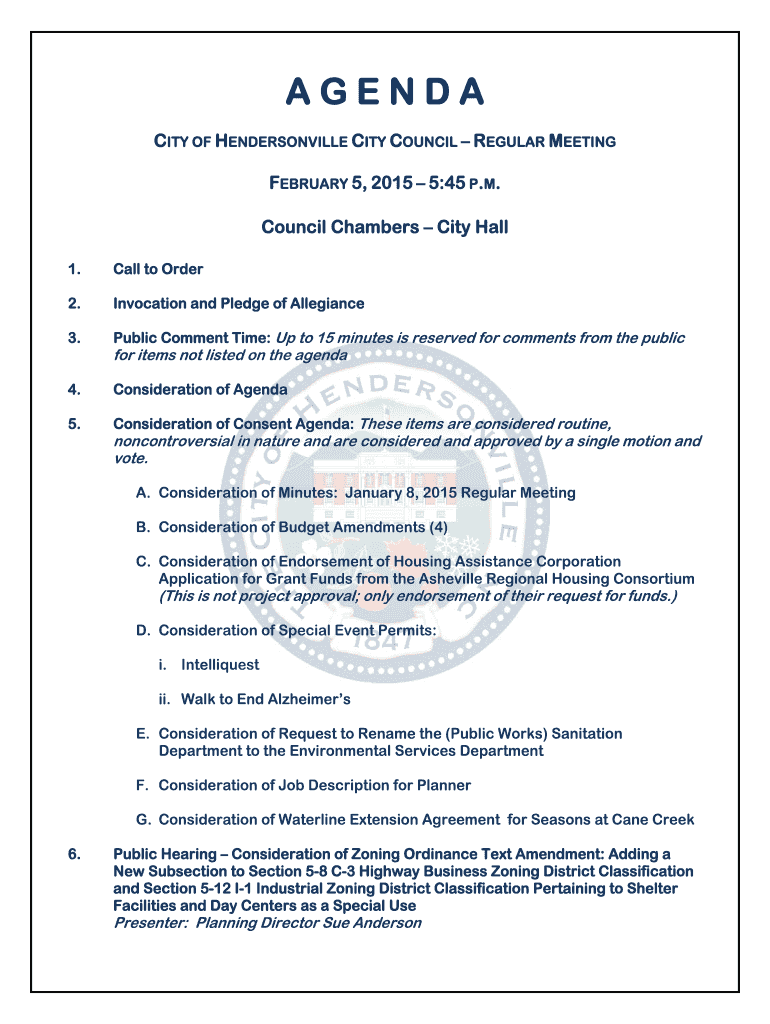 AGENDA

CITY OF HENDERSONVILLE CITY COUNCIL – REGULAR MEETING

FEBRUARY 5, 2015 – 5:45 P.M.

Council Chambers – City Hall

1. Call to Order

2. Invocation and Pledge of Allegiance

3. Public Comment Time: Up to 15 minutes is reserved for comments from the public for items not listed on the agenda

4. Consideration of Agenda

5. Consideration of Consent Agenda: These items are considered routine, noncontroversial in nature and are considered and approved by a single motion and vote.

A. Consideration of Minutes: January 8, 2015 Regular Meeting

B. Consideration of Budget Amendments (4)

C. Consideration of Endorsement of Housing Assistance Corporation Application for Grant Funds from the Asheville Regional Housing Consortium (This is not project approval; only endorsement of their request for funds.)

D. Consideration of Special Event Permits:

i. Intelliquest

ii. Walk to End Alzheimer's

E. Consideration of Request to Rename the (Public Works) Sanitation Department to the Environmental Services Department

F. Consideration of Job Description for Planner

G. Consideration of Waterline Extension Agreement for Seasons at Cane Creek

6. Public Hearing – Consideration of Zoning Ordinance Text Amendment: Adding a New Subsection to Section 5-8 C-3 Highway Business Zoning District Classification and Section 5-12 I-1 Industrial Zoning District Classification Pertaining to Shelter Facilities and Day Centers as a Special Use
Presenter: Planning Director Sue Anderson

CITY OF HENDERSONVILLE 1847